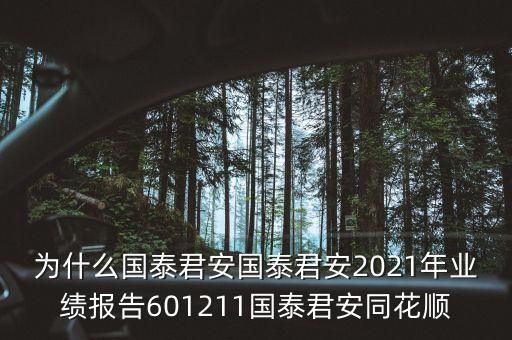 为什么国泰君安国泰君安2021年业绩报告601211国泰君安同花顺